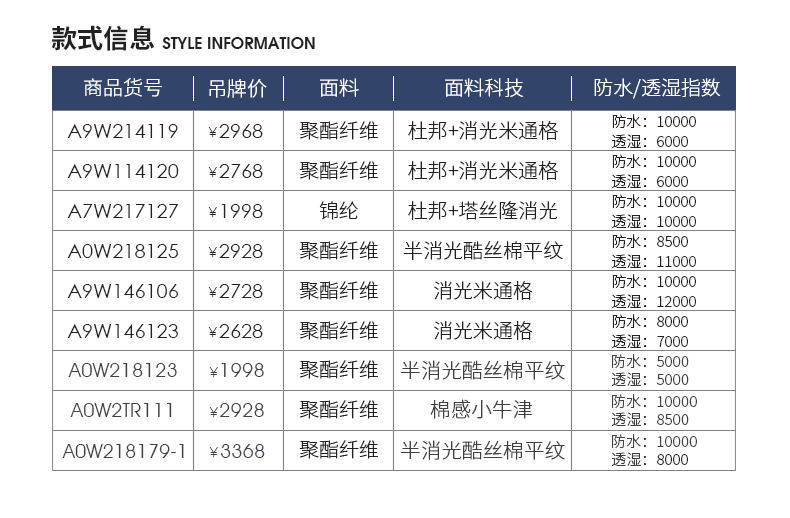 款式信息 STYLE INFORMATION

| 商品货号 | 吊牌价 | 面料 | 面料科技 | 防水/透湿指数 |
|---|---|---|---|---|
| A9W214119 | ¥2968 | 聚酯纤维 | 杜邦+消光米通格 | 防水：10000 透湿：6000 |
| A9W114120 | ¥2768 | 聚酯纤维 | 杜邦+消光米通格 | 防水：10000 透湿：6000 |
| A7W217127 | ¥1998 | 锦纶 | 杜邦+塔丝隆消光 | 防水：10000 透湿：10000 |
| A0W218125 | ¥2928 | 聚酯纤维 | 半消光酷丝棉平纹 | 防水：8500 透湿：11000 |
| A9W146106 | ¥2728 | 聚酯纤维 | 消光米通格 | 防水：10000 透湿：12000 |
| A9W146123 | ¥2628 | 聚酯纤维 | 消光米通格 | 防水：8000 透湿：7000 |
| A0W218123 | ¥1998 | 聚酯纤维 | 半消光酷丝棉平纹 | 防水：5000 透湿：5000 |
| A0W2TR111 | ¥2928 | 聚酯纤维 | 棉感小牛津 | 防水：10000 透湿：8500 |
| A0W218179-1 | ¥3368 | 聚酯纤维 | 半消光酷丝棉平纹 | 防水：10000 透湿：8000 |